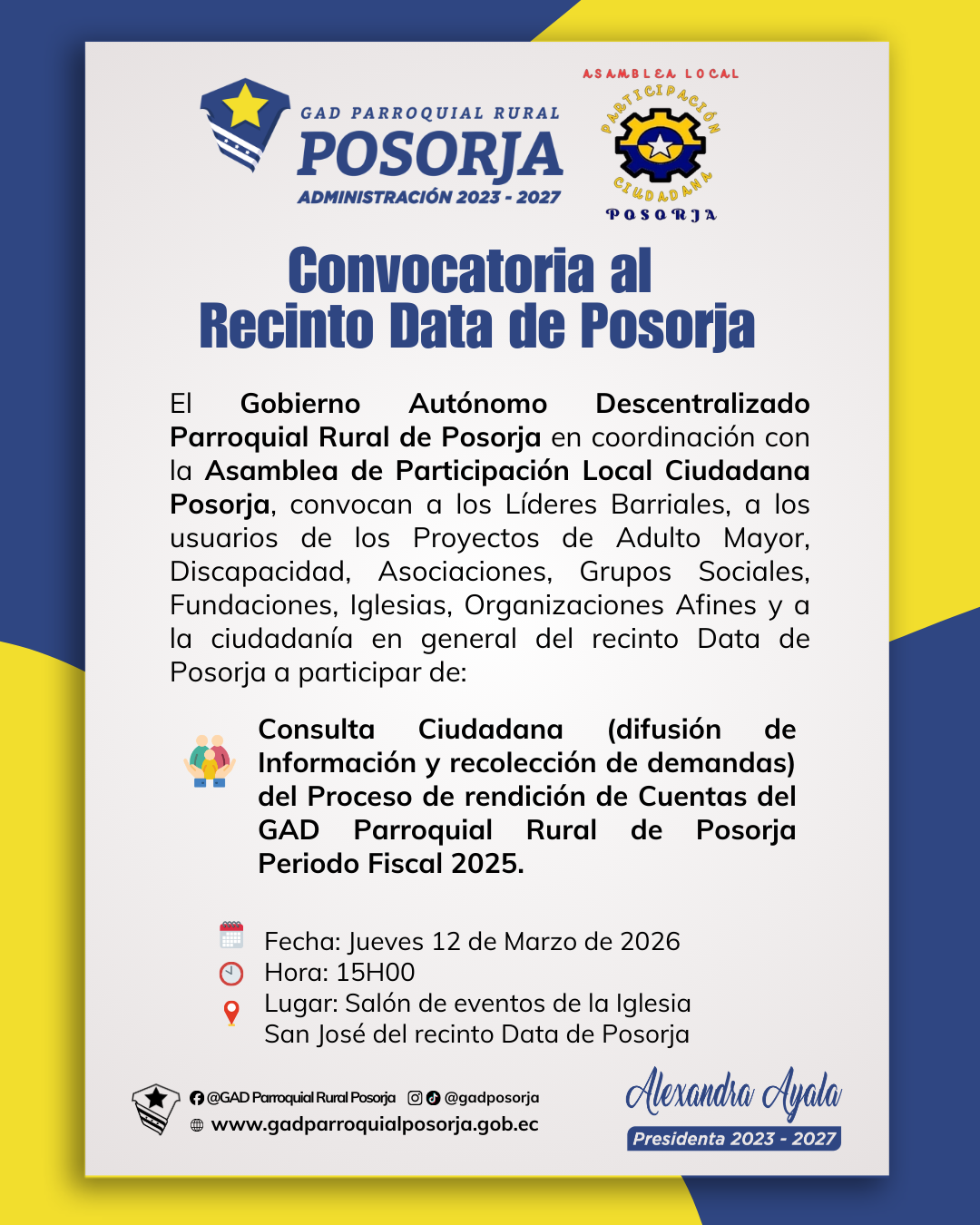 GAD PARROQUIAL RURAL
POSORJA
ADMINISTRACIÓN 2023 - 2027

ASAMBLEA LOCAL
PARTICIPACIÓN CIUDADANA
POSORJA

Convocatoria al Recinto Data de Posorja

El Gobierno Autónomo Descentralizado Parroquial Rural de Posorja en coordinación con la Asamblea de Participación Local Ciudadana Posorja, convocan a los Líderes Barriales, a los usuarios de los Proyectos de Adulto Mayor, Discapacidad, Asociaciones, Grupos Sociales, Fundaciones, Iglesias, Organizaciones Afines y a la ciudadanía en general del recinto Data de Posorja a participar de:

Consulta Ciudadana (difusión de Información y recolección de demandas) del Proceso de rendición de Cuentas del GAD Parroquial Rural de Posorja Periodo Fiscal 2025.

Fecha: Jueves 12 de Marzo de 2026
Hora: 15H00
Lugar: Salón de eventos de la Iglesia San José del recinto Data de Posorja

@GAD Parroquial Rural Posorja @gadposorja
www.gadparroquialposorja.gob.ec

Alexandra Ayala
Presidenta 2023 - 2027